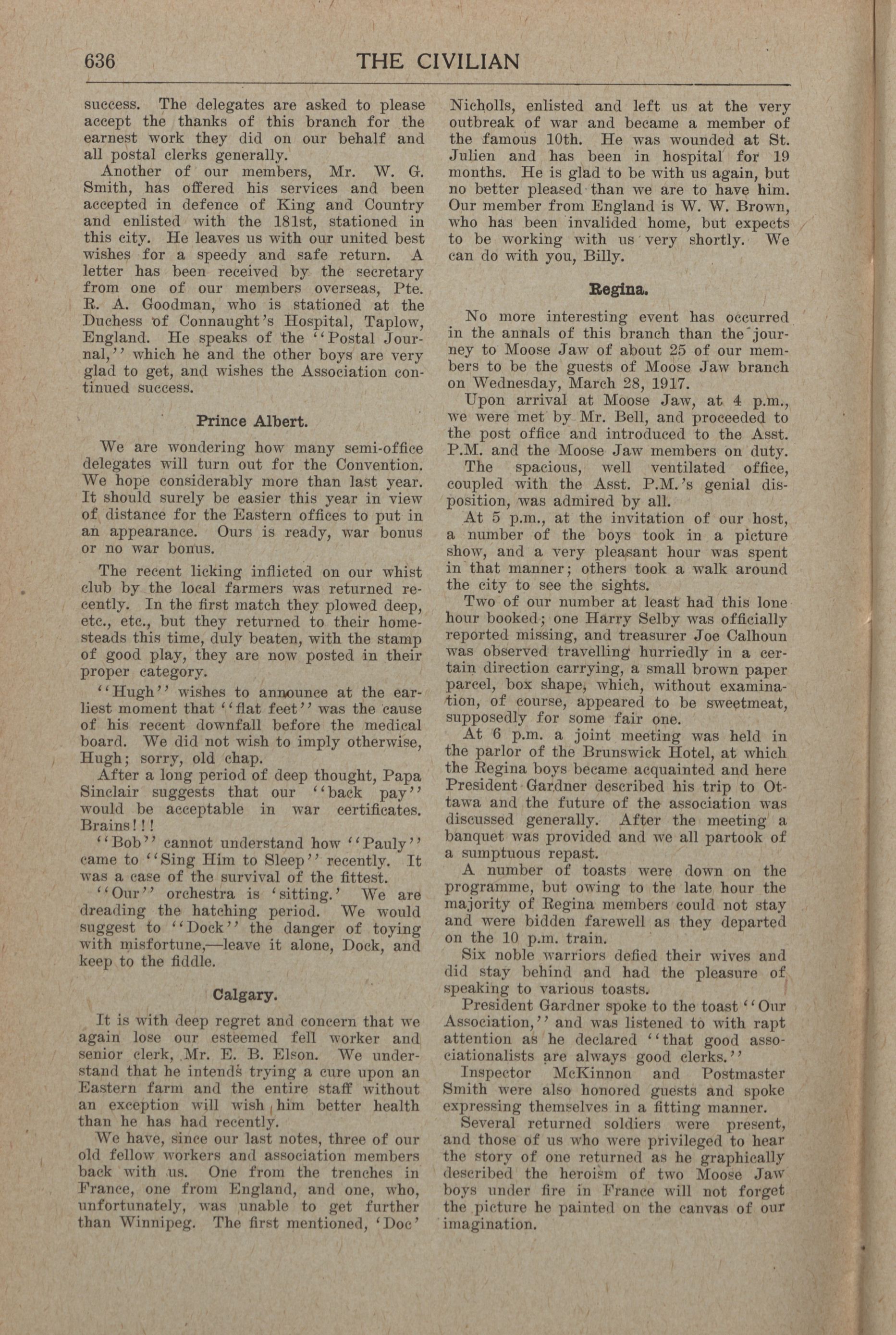 636 THE CIVILIAN

success. The delegates are asked to please accept the thanks of this branch for the earnest work they did on our behalf and all postal clerks generally.

Another of our members, Mr. W. G. Smith, has offered his services and been accepted in defence of King and Country and enlisted with the 181st, stationed in this city. He leaves us with our united best wishes for a speedy and safe return. A letter has been received by the secretary from one of our members overseas, Pte. R. A. Goodman, who is stationed at the Duchess of Connaught's Hospital, Taplow, England. He speaks of the "Postal Journal," which he and the other boys are very glad to get, and wishes the Association continued success.

Prince Albert.

We are wondering how many semi-office delegates will turn out for the Convention. We hope considerably more than last year. It should surely be easier this year in view of distance for the Eastern offices to put in an appearance. Ours is ready, war bonus or no war bonus.

The recent licking inflicted on our whist club by the local farmers was returned recently. In the first match they plowed deep, etc., etc., but they returned to their homesteads this time, duly beaten, with the stamp of good play, they are now posted in their proper category.

"Hugh" wishes to announce at the earliest moment that "flat feet" was the cause of his recent downfall before the medical board. We did not wish to imply otherwise, Hugh; sorry, old chap.

After a long period of deep thought, Papa Sinclair suggests that our "back pay" would be acceptable in war certificates. Brains!!!

"Bob" cannot understand how "Pauly" came to "Sing Him to Sleep" recently. It was a case of the survival of the fittest.

"Our" orchestra is 'sitting.' We are dreading the hatching period. We would suggest to "Dock" the danger of toying with misfortune,—leave it alone, Dock, and keep to the fiddle.

Calgary.

It is with deep regret and concern that we again lose our esteemed fell worker and senior clerk, Mr. E. B. Elson. We understand that he intends trying a cure upon an Eastern farm and the entire staff without an exception will wish him better health than he has had recently.

We have, since our last notes, three of our old fellow workers and association members back with us. One from the trenches in France, one from England, and one, who, unfortunately, was unable to get further than Winnipeg. The first mentioned, 'Doc' Nicholls, enlisted and left us at the very outbreak of war and became a member of the famous 10th. He was wounded at St. Julien and has been in hospital for 19 months. He is glad to be with us again, but no better pleased than we are to have him. Our member from England is W. W. Brown, who has been invalided home, but expects to be working with us very shortly. We can do with you, Billy.

Regina.

No more interesting event has occurred in the annals of this branch than the journey to Moose Jaw of about 25 of our members to be the guests of Moose Jaw branch on Wednesday, March 28, 1917.

Upon arrival at Moose Jaw, at 4 p.m., we were met by Mr. Bell, and proceeded to the post office and introduced to the Asst. P.M. and the Moose Jaw members on duty.

The spacious, well ventilated office, coupled with the Asst. P.M.'s genial disposition, was admired by all.

At 5 p.m., at the invitation of our host, a number of the boys took in a picture show, and a very pleasant hour was spent in that manner; others took a walk around the city to see the sights.

Two of our number at least had this lone hour booked; one Harry Selby was officially reported missing, and treasurer Joe Calhoun was observed travelling hurriedly in a certain direction carrying, a small brown paper parcel, box shape, which, without examination, of course, appeared to be sweetmeat, supposedly for some fair one.

At 6 p.m. a joint meeting was held in the parlor of the Brunswick Hotel, at which the Regina boys became acquainted and here President Gardner described his trip to Ottawa and the future of the association was discussed generally. After the meeting a banquet was provided and we all partook of a sumptuous repast.

A number of toasts were down on the programme, but owing to the late hour the majority of Regina members could not stay and were bidden farewell as they departed on the 10 p.m. train.

Six noble warriors defied their wives and did stay behind and had the pleasure of speaking to various toasts.

President Gardner spoke to the toast "Our Association," and was listened to with rapt attention as he declared "that good associationalists are always good clerks."

Inspector McKinnon and Postmaster Smith were also honored guests and spoke expressing themselves in a fitting manner.

Several returned soldiers were present, and those of us who were privileged to hear the story of one returned as he graphically described the heroism of two Moose Jaw boys under fire in France will not forget the picture he painted on the canvas of our imagination.